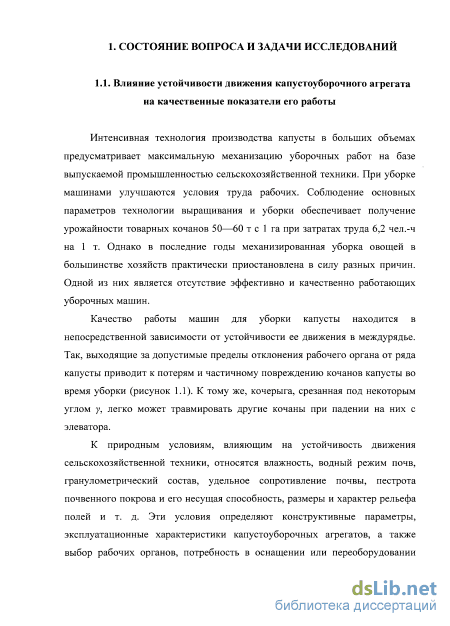 1. СОСТОЯНИЕ ВОПРОСА И ЗАДАЧИ ИССЛЕДОВАНИЙ

1.1. Влияние устойчивости движения капустоуборочного агрегата на качественные показатели его работы

Интенсивная технология производства капусты в больших объемах предусматривает максимальную механизацию уборочных работ на базе выпускаемой промышленностью сельскохозяйственной техники. При уборке машинами улучшаются условия труда рабочих. Соблюдение основных параметров технологии выращивания и уборки обеспечивает получение урожайности товарных кочанов 50—60 т с 1 га при затратах труда 6,2 чел.-ч на 1 т. Однако в последние годы механизированная уборка овощей в большинстве хозяйств практически приостановлена в силу разных причин. Одной из них является отсутствие эффективно и качественно работающих уборочных машин.

Качество работы машин для уборки капусты находится в непосредственной зависимости от устойчивости ее движения в междурядье. Так, выходящие за допустимые пределы отклонения рабочего органа от ряда капусты приводит к потерям и частичному повреждению кочанов капусты во время уборки (рисунок 1.1). К тому же, кочерыга, срезанная под некоторым углом у, легко может травмировать другие кочаны при падении на них с элеватора.

К природным условиям, влияющим на устойчивость движения сельскохозяйственной техники, относятся влажность, водный режим почв, гранулометрический состав, удельное сопротивление почвы, пестрота почвенного покрова и его несущая способность, размеры и характер рельефа полей и т. д. Эти условия определяют конструктивные параметры, эксплуатационные характеристики капустоуборочных агрегатов, а также выбор рабочих органов, потребность в оснащении или переоборудовании

dsLib.net
библиотека диссертаций